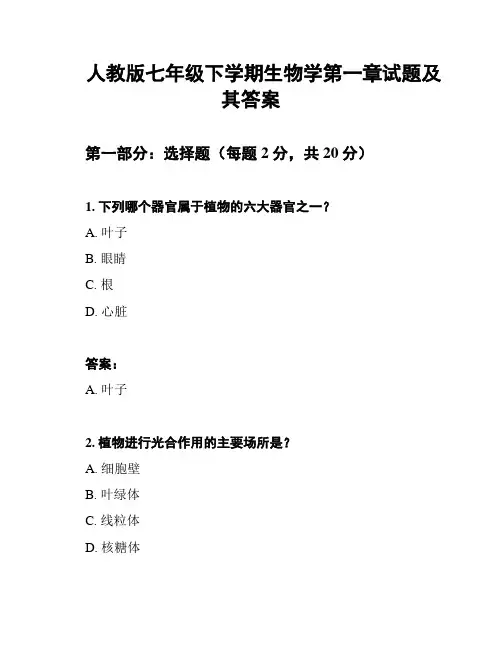 人教版七年级下学期生物学第一章试题及其答案

第一部分：选择题（每题 2 分，共 20 分）

1. 下列哪个器官属于植物的六大器官之一？

A. 叶子

B. 眼睛

C. 根

D. 心脏

答案：

A. 叶子

2. 植物进行光合作用的主要场所是？

A. 细胞壁

B. 叶绿体

C. 线粒体

D. 核糖体